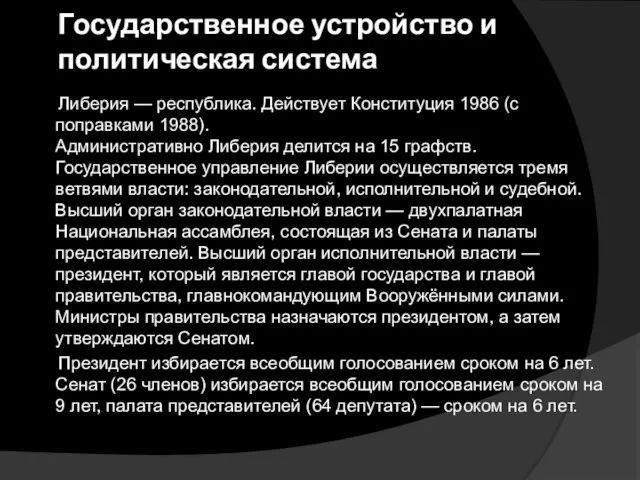 Государственное устройство и политическая система

Либерия — республика. Действует Конституция 1986 (с поправками 1988).
Административно Либерия делится на 15 графств.
Государственное управление Либерии осуществляется тремя ветвями власти: законодательной, исполнительной и судебной.
Высший орган законодательной власти — двухпалатная Национальная ассамблея, состоящая из Сената и палаты представителей. Высший орган исполнительной власти — президент, который является главой государства и главой правительства, главнокомандующим Вооружёнными силами.
Министры правительства назначаются президентом, а затем утверждаются Сенатом.

Президент избирается всеобщим голосованием сроком на 6 лет. Сенат (26 членов) избирается всеобщим голосованием сроком на 9 лет, палата представителей (64 депутата) — сроком на 6 лет.